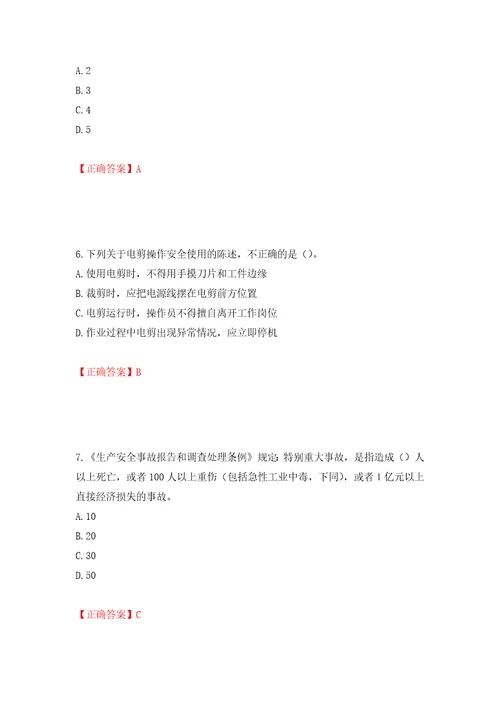 A. 2
B. 3
C. 4
D. 5

【正确答案】A

6. 下列关于电剪操作安全使用的陈述，不正确的是（）。
A. 使用电剪时，不得用手摸刀片和工件边缘
B. 裁剪时，应把电源线摆在电剪前方位置
C. 电剪运行时，操作员不得擅自离开工作岗位
D. 作业过程中电剪出现异常情况，应立即停机

【正确答案】B

7. 《生产安全事故报告和调查处理条例》规定：特别重大事故，是指造成（）人以上死亡，或者 100 人以上重伤（包括急性工业中毒，下同），或者 1 亿元以上直接经济损失的事故。
A. 10
B. 20
C. 30
D. 50

【正确答案】C